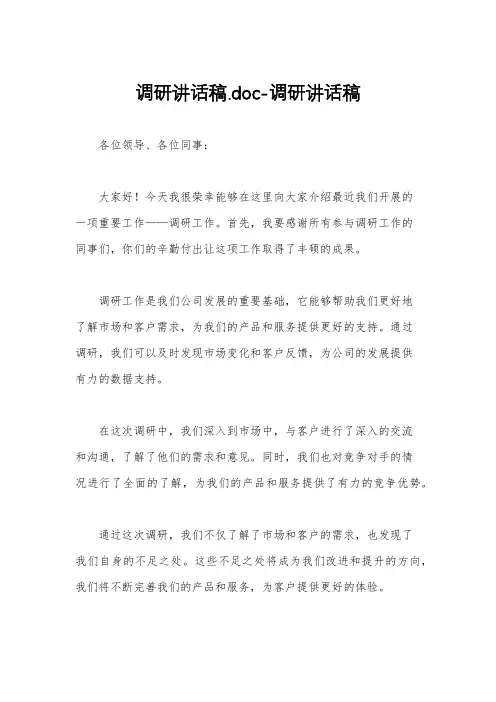 调研讲话稿.doc-调研讲话稿

各位领导、各位同事：

大家好！今天我很荣幸能够在这里向大家介绍最近我们开展的一项重要工作——调研工作。首先，我要感谢所有参与调研工作的同事们，你们的辛勤付出让这项工作取得了丰硕的成果。

调研工作是我们公司发展的重要基础，它能够帮助我们更好地了解市场和客户需求，为我们的产品和服务提供更好的支持。通过调研，我们可以及时发现市场变化和客户反馈，为公司的发展提供有力的数据支持。

在这次调研中，我们深入到市场中，与客户进行了深入的交流和沟通，了解了他们的需求和意见。同时，我们也对竞争对手的情况进行了全面的了解，为我们的产品和服务提供了有力的竞争优势。

通过这次调研，我们不仅了解了市场和客户的需求，也发现了我们自身的不足之处。这些不足之处将成为我们改进和提升的方向，我们将不断完善我们的产品和服务，为客户提供更好的体验。